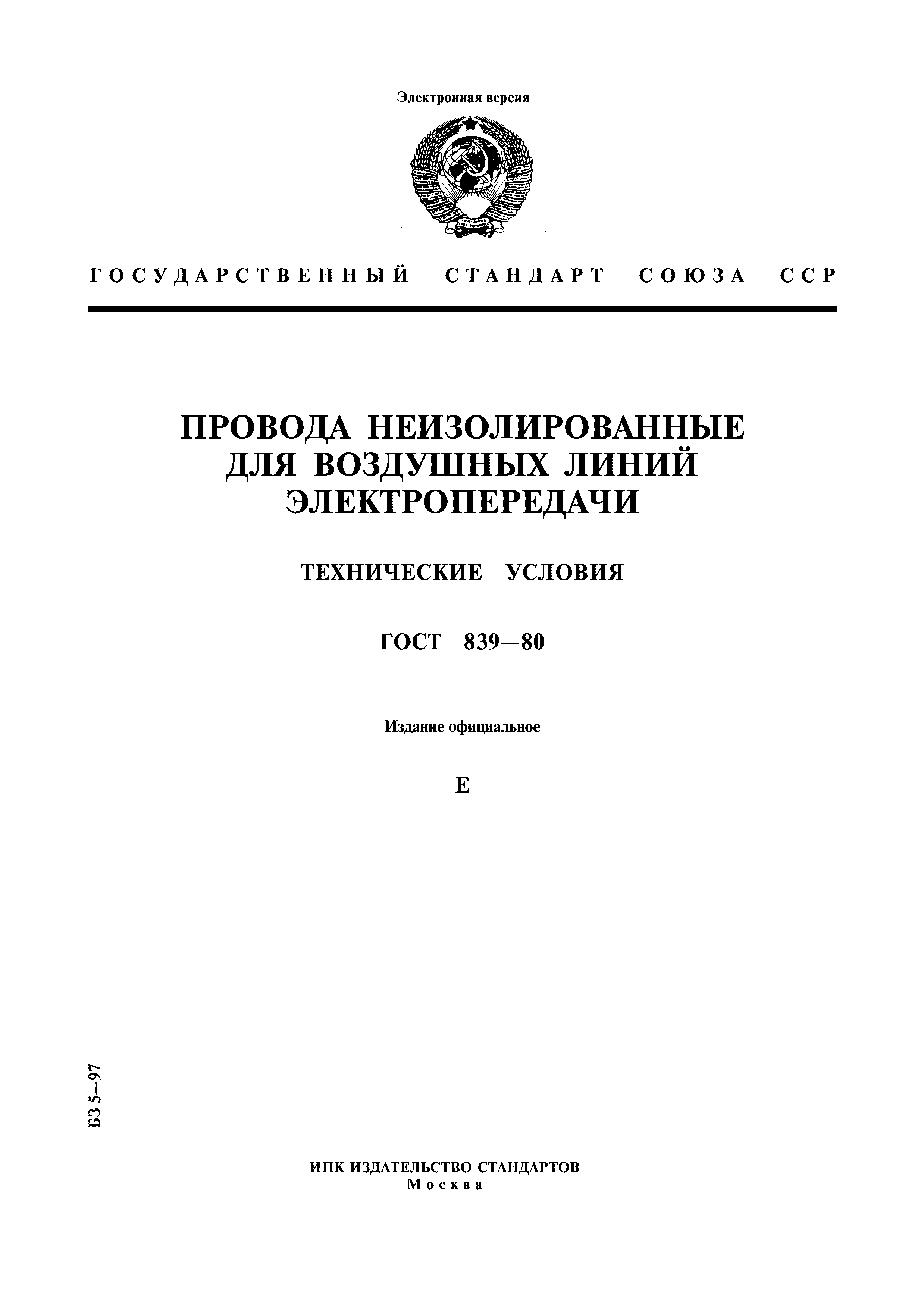 Электронная версия

ГОСУДАРСТВЕННЫЙ СТАНДАРТ СОЮЗА ССР

ПРОВОДА НЕИЗОЛИРОВАННЫЕ ДЛЯ ВОЗДУШНЫХ ЛИНИЙ ЭЛЕКТРОПЕРЕДАЧИ

ТЕХНИЧЕСКИЕ УСЛОВИЯ

ГОСТ 839—80

Издание официальное

Е

БЗ 5—97

ИПК ИЗДАТЕЛЬСТВО СТАНДАРТОВ
Москва